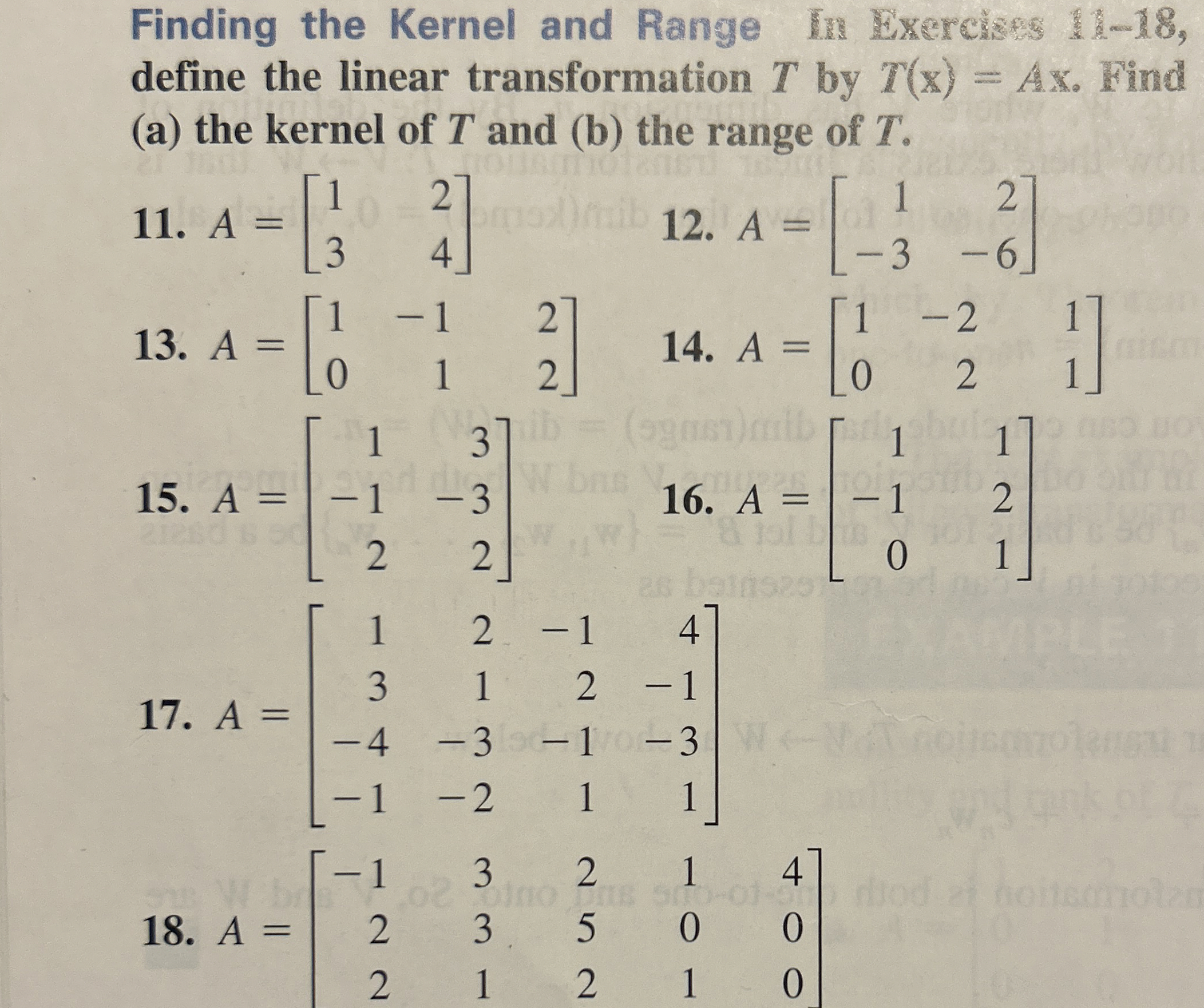 Finding the Kernel and Range In Exercises 11–18, define the linear transformation $T$ by $T(\mathbf{x}) = A\mathbf{x}$. Find (a) the kernel of $T$ and (b) the range of $T$.

11. $A = \begin{bmatrix} 1 & 2 \\ 3 & 4 \end{bmatrix}$

12. $A = \begin{bmatrix} 1 & 2 \\ -3 & -6 \end{bmatrix}$

13. $A = \begin{bmatrix} 1 & -1 & 2 \\ 0 & 1 & 2 \end{bmatrix}$

14. $A = \begin{bmatrix} 1 & -2 & 1 \\ 0 & 2 & 1 \end{bmatrix}$

15. $A = \begin{bmatrix} 1 & 3 \\ -1 & -3 \\ 2 & 2 \end{bmatrix}$

16. $A = \begin{bmatrix} 1 & 1 \\ -1 & 2 \\ 0 & 1 \end{bmatrix}$

17. $A = \begin{bmatrix} 1 & 2 & -1 & 4 \\ 3 & 1 & 2 & -1 \\ -4 & -3 & -1 & -3 \\ -1 & -2 & 1 & 1 \end{bmatrix}$

18. $A = \begin{bmatrix} -1 & 3 & 2 & 1 & 4 \\ 2 & 3 & 5 & 0 & 0 \\ 2 & 1 & 2 & 1 & 0 \end{bmatrix}$